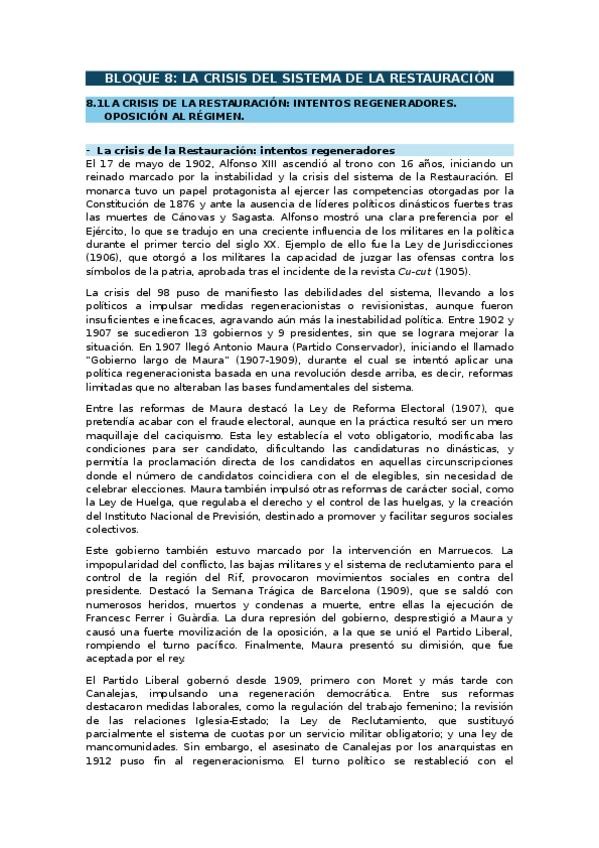 BLOQUE 8: LA CRISIS DEL SISTEMA DE LA RESTAURACIÓN

8.1LA CRISIS DE LA RESTAURACIÓN: INTENTOS REGENERADORES. OPOSICIÓN AL RÉGIMEN.

- La crisis de la Restauración: intentos regeneradores

El 17 de mayo de 1902, Alfonso XIII ascendió al trono con 16 años, iniciando un reinado marcado por la instabilidad y la crisis del sistema de la Restauración. El monarca tuvo un papel protagonista al ejercer las competencias otorgadas por la Constitución de 1876 y ante la ausencia de líderes políticos dinásticos fuertes tras las muertes de Cánovas y Sagasta. Alfonso mostró una clara preferencia por el Ejército, lo que se tradujo en una creciente influencia de los militares en la política durante el primer tercio del siglo XX. Ejemplo de ello fue la Ley de Jurisdicciones (1906), que otorgó a los militares la capacidad de juzgar las ofensas contra los símbolos de la patria, aprobada tras el incidente de la revista Cu-cut (1905).

La crisis del 98 puso de manifiesto las debilidades del sistema, llevando a los políticos a impulsar medidas regeneracionistas o revisionistas, aunque fueron insuficientes e ineficaces, agravando aún más la inestabilidad política. Entre 1902 y 1907 se sucedieron 13 gobiernos y 9 presidentes, sin que se lograra mejorar la situación. En 1907 llegó Antonio Maura (Partido Conservador), iniciando el llamado "Gobierno largo de Maura" (1907-1909), durante el cual se intentó aplicar una política regeneracionista basada en una revolución desde arriba, es decir, reformas limitadas que no alteraban las bases fundamentales del sistema.

Entre las reformas de Maura destacó la Ley de Reforma Electoral (1907), que pretendía acabar con el fraude electoral, aunque en la práctica resultó ser un mero maquillaje del caciquismo. Esta ley establecía el voto obligatorio, modificaba las condiciones para ser candidato, dificultando las candidaturas no dinásticas, y permitía la proclamación directa de los candidatos en aquellas circunscripciones donde el número de candidatos coincidiera con el de elegibles, sin necesidad de celebrar elecciones. Maura también impulsó otras reformas de carácter social, como la Ley de Huelga, que regulaba el derecho y el control de las huelgas, y la creación del Instituto Nacional de Previsión, destinado a promover y facilitar seguros sociales colectivos.

Este gobierno también estuvo marcado por la intervención en Marruecos. La impopularidad del conflicto, las bajas militares y el sistema de reclutamiento para el control de la región del Rif, provocaron movimientos sociales en contra del presidente. Destacó la Semana Trágica de Barcelona (1909), que se saldó con numerosos heridos, muertos y condenas a muerte, entre ellas la ejecución de Francesc Ferrer i Guàrdia. La dura represión del gobierno, desprestigió a Maura y causó una fuerte movilización de la oposición, a la que se unió el Partido Liberal, rompiendo el turno pacífico. Finalmente, Maura presentó su dimisión, que fue aceptada por el rey.

El Partido Liberal gobernó desde 1909, primero con Moret y más tarde con Canalejas, impulsando una regeneración democrática. Entre sus reformas destacaron medidas laborales, como la regulación del trabajo femenino; la revisión de las relaciones Iglesia-Estado; la Ley de Reclutamiento, que sustituyó parcialmente el sistema de cuotas por un servicio militar obligatorio; y una ley de mancomunidades. Sin embargo, el asesinato de Canalejas por los anarquistas en 1912 puso fin al regeneracionismo. El turno político se restableció con el